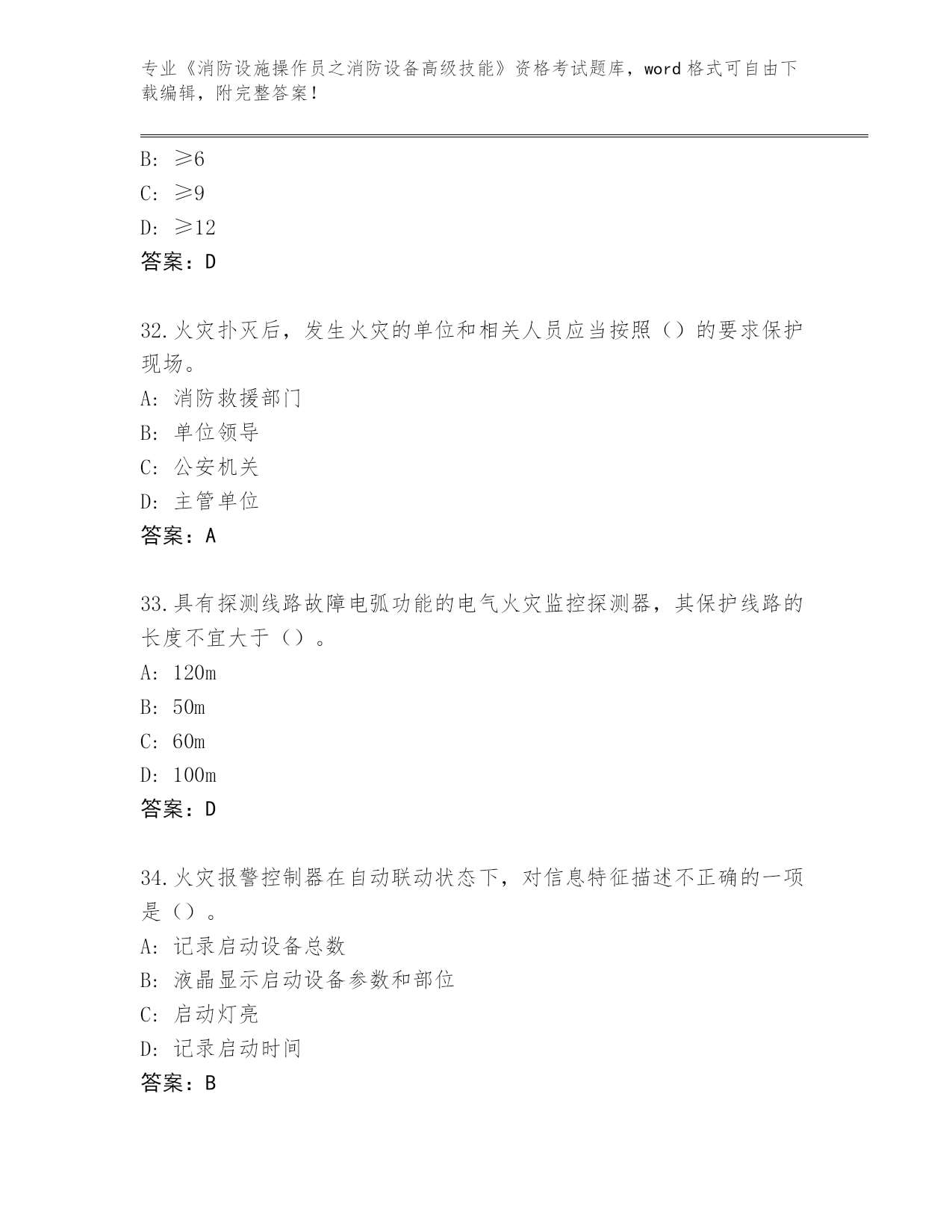 专业《消防设施操作员之消防设备高级技能》资格考试题库，word 格式可自由下载编辑，附完整答案！

B: ≥6
C: ≥9
D: ≥12
答案：D

32.火灾扑灭后，发生火灾的单位和相关人员应当按照（）的要求保护现场。
A: 消防救援部门
B: 单位领导
C: 公安机关
D: 主管单位
答案：A

33.具有探测线路故障电弧功能的电气火灾监控探测器，其保护线路的长度不宜大于（）。
A: 120m
B: 50m
C: 60m
D: 100m
答案：D

34.火灾报警控制器在自动联动状态下，对信息特征描述不正确的一项是（）。
A: 记录启动设备总数
B: 液晶显示启动设备参数和部位
C: 启动灯亮
D: 记录启动时间
答案：B